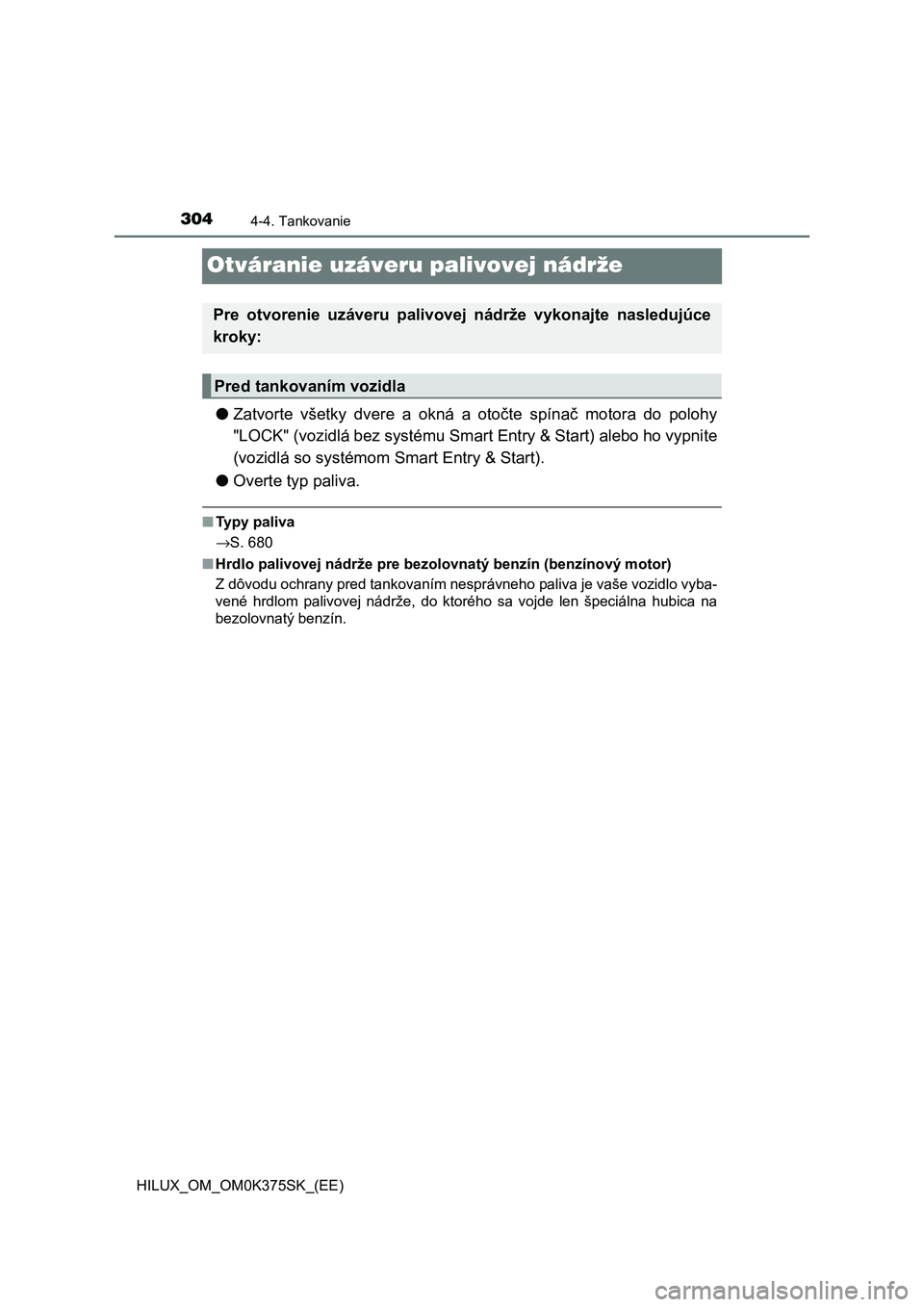 304
4-4. Tankovanie

Otváranie uzáveru palivovej nádrže

Pre otvorenie uzáveru palivovej nádrže vykonajte nasledujúce kroky:

Pred tankovaním vozidla

● Zatvorte všetky dvere a okná a otočte spínač motora do polohy "LOCK" (vozidlá bez systému Smart Entry & Start) alebo ho vypnite (vozidlá so systémom Smart Entry & Start).

● Overte typ paliva.

■ Typy paliva
→S. 680

■ Hrdlo palivovej nádrže pre bezolovnatý benzín (benzínový motor)
Z dôvodu ochrany pred tankovaním nesprávneho paliva je vaše vozidlo vybavené hrdlom palivovej nádrže, do ktorého sa vojde len špeciálna hubica na bezolovnatý benzín.

HILUX_OM_OM0K375SK_(EE)

carmanualsonline.info